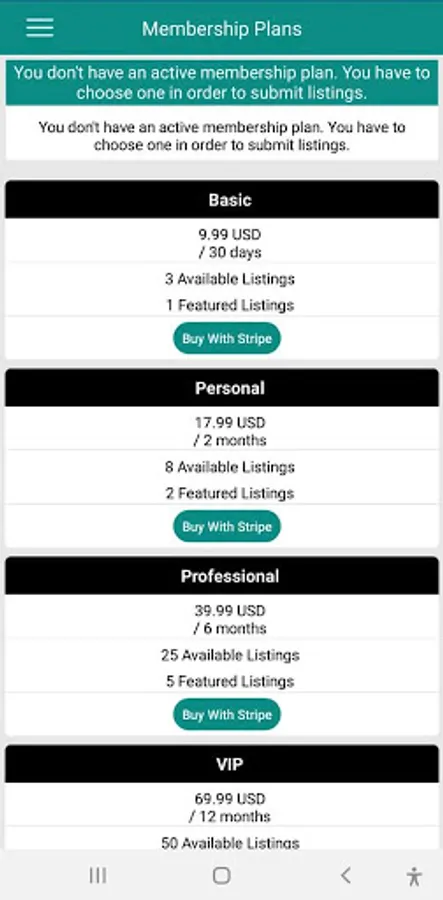 Membership Plans

You don't have an active membership plan. You have to choose one in order to submit listings.

You don't have an active membership plan. You have to choose one in order to submit listings.

Basic

9.99 USD
/ 30 days

3 Available Listings

1 Featured Listings

Buy With Stripe

Personal

17.99 USD
/ 2 months

8 Available Listings

2 Featured Listings

Buy With Stripe

Professional

39.99 USD
/ 6 months

25 Available Listings

5 Featured Listings

Buy With Stripe

VIP

69.99 USD
/ 12 months

50 Available Listings